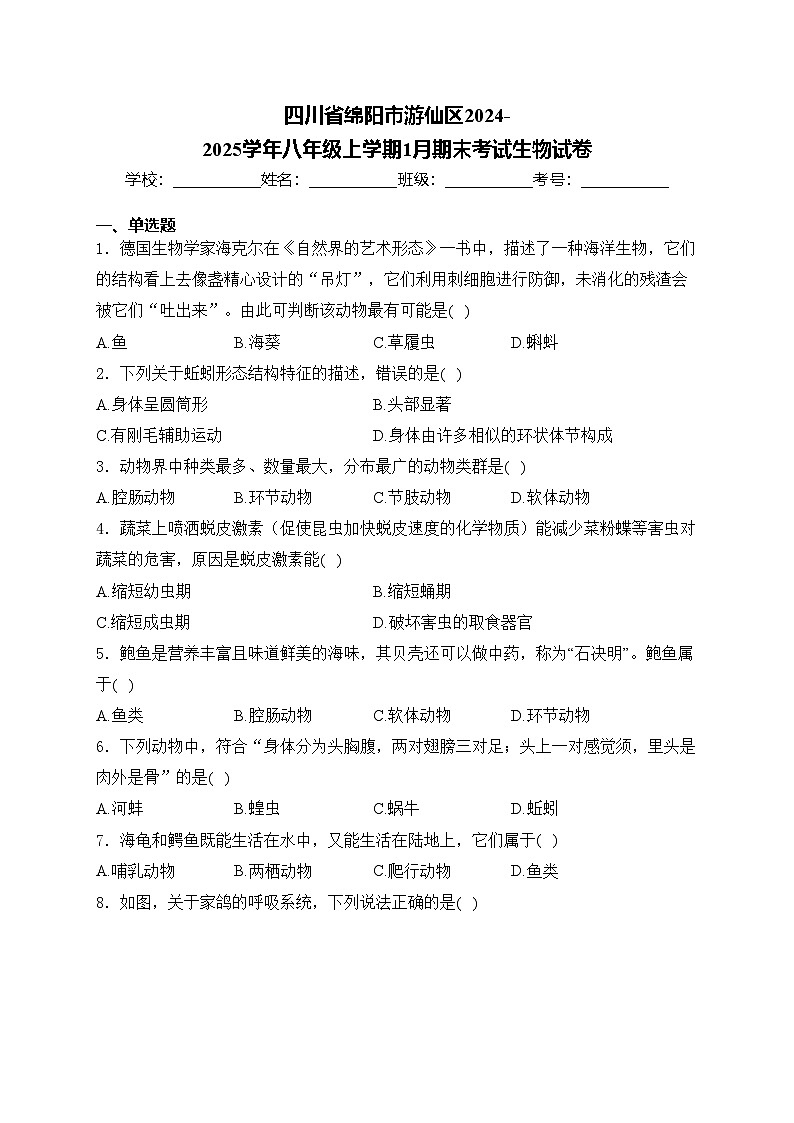 四川省绵阳市游仙区2024-2025学年八年级上学期1月期末考试生物试卷

学校：___________姓名：___________班级：___________考号：___________

一、单选题

1．德国生物学家海克尔在《自然界的艺术形态》一书中，描述了一种海洋生物，它们的结构看上去像盏精心设计的“吊灯”，它们利用刺细胞进行防御，未消化的残渣会被它们“吐出来”。由此可判断该动物最有可能是( )

A.鱼　B.海葵　C.草履虫　D.蝌蚪

2．下列关于蚯蚓形态结构特征的描述，错误的是( )

A.身体呈圆筒形　B.头部显著

C.有刚毛辅助运动　D.身体由许多相似的环状体节构成

3．动物界中种类最多、数量最大，分布最广的动物类群是( )

A.腔肠动物　B.环节动物　C.节肢动物　D.软体动物

4．蔬菜上喷洒蜕皮激素（促使昆虫加快蜕皮速度的化学物质）能减少菜粉蝶等害虫对蔬菜的危害，原因是蜕皮激素能( )

A.缩短幼虫期　B.缩短蛹期

C.缩短成虫期　D.破坏害虫的取食器官

5．鲍鱼是营养丰富且味道鲜美的海味，其贝壳还可以做中药，称为“石决明”。鲍鱼属于( )

A.鱼类　B.腔肠动物　C.软体动物　D.环节动物

6．下列动物中，符合“身体分为头胸腹，两对翅膀三对足；头上一对感觉须，里头是肉外是骨”的是( )

A.河蚌　B.蝗虫　C.蜗牛　D.蚯蚓

7．海龟和鳄鱼既能生活在水中，又能生活在陆地上，它们属于( )

A.哺乳动物　B.两栖动物　C.爬行动物　D.鱼类

8．如图，关于家鸽的呼吸系统，下列说法正确的是( )